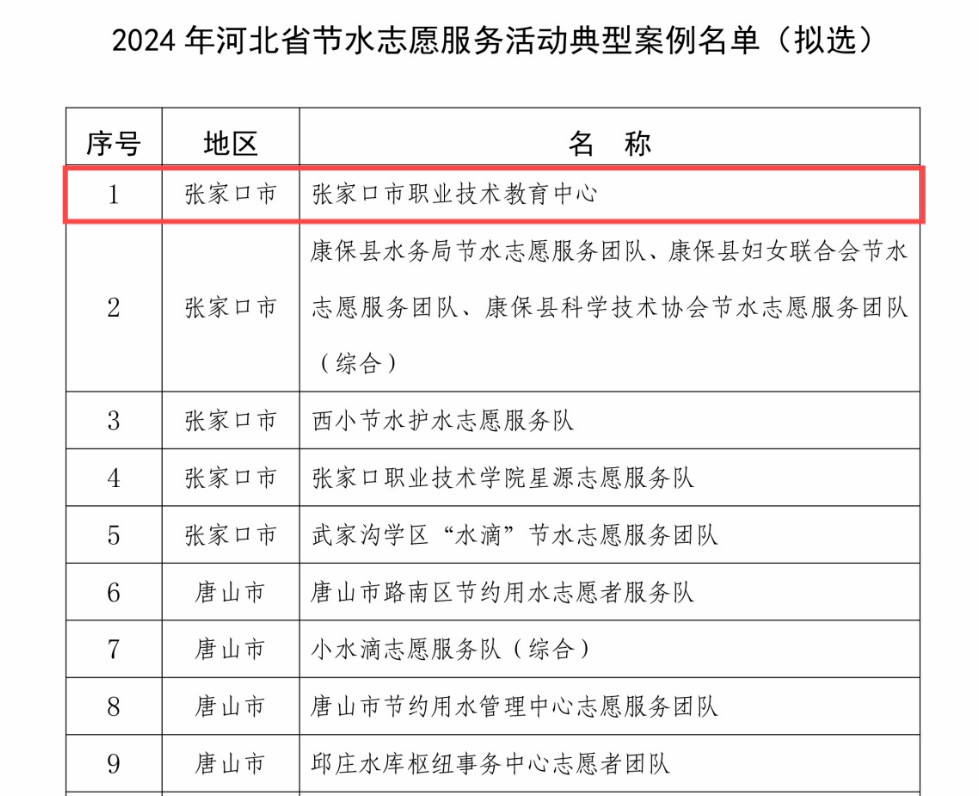 2024 年河北省节水志愿服务活动典型案例名单（拟选）

| 序号 | 地区 | 名　称 |
|---|---|---|
| 1 | 张家口市 | 张家口市职业技术教育中心 |
| 2 | 张家口市 | 康保县水务局节水志愿服务团队、康保县妇女联合会节水志愿服务团队、康保县科学技术协会节水志愿服务团队（综合） |
| 3 | 张家口市 | 西小节水护水志愿服务队 |
| 4 | 张家口市 | 张家口职业技术学院星源志愿服务队 |
| 5 | 张家口市 | 武家沟学区“水滴”节水志愿服务团队 |
| 6 | 唐山市 | 唐山市路南区节约用水志愿者服务队 |
| 7 | 唐山市 | 小水滴志愿服务队（综合） |
| 8 | 唐山市 | 唐山市节约用水管理中心志愿服务团队 |
| 9 | 唐山市 | 邱庄水库枢纽事务中心志愿者团队 |